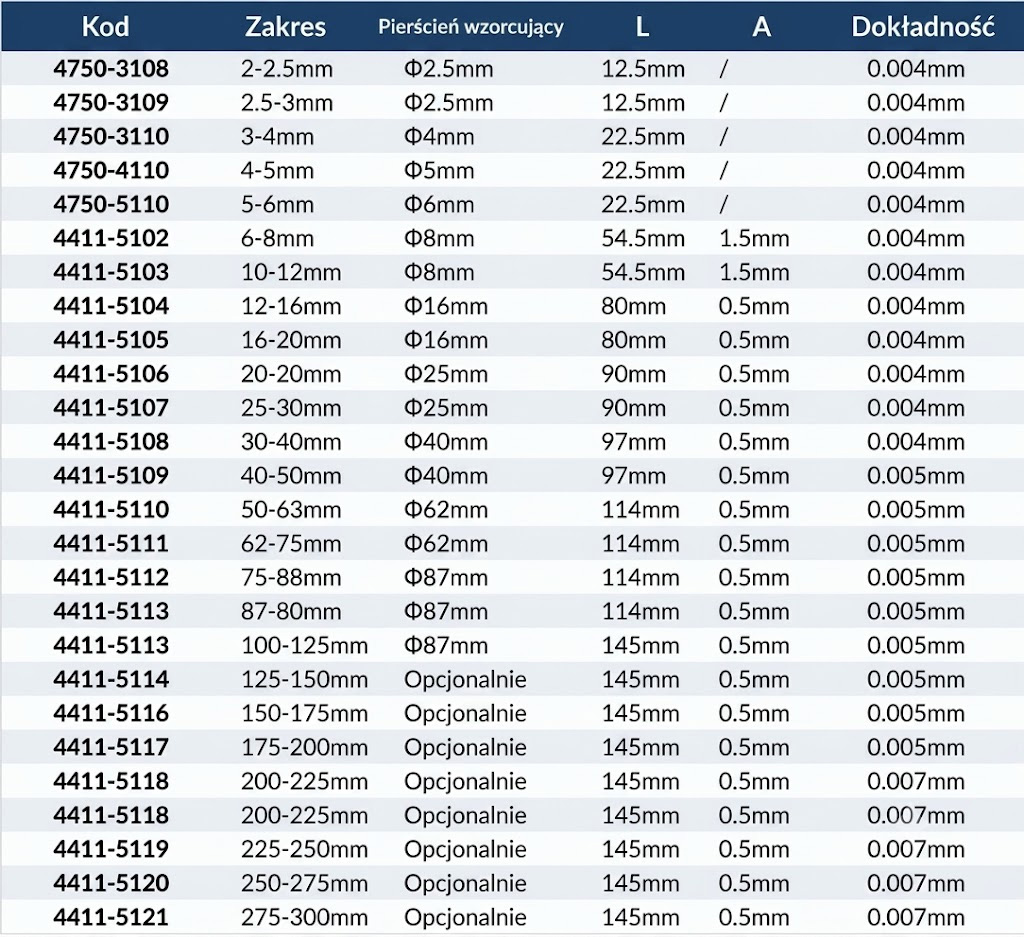 | Kod | Zakres | Pierścień wzorcujący | L | A | Dokładność |
|---|---|---|---|---|---|
| 4750-3108 | 2-2.5mm | Φ2.5mm | 12.5mm | / | 0.004mm |
| 4750-3109 | 2.5-3mm | Φ2.5mm | 12.5mm | / | 0.004mm |
| 4750-3110 | 3-4mm | Φ4mm | 22.5mm | / | 0.004mm |
| 4750-4110 | 4-5mm | Φ5mm | 22.5mm | / | 0.004mm |
| 4750-5110 | 5-6mm | Φ6mm | 22.5mm | / | 0.004mm |
| 4411-5102 | 6-8mm | Φ8mm | 54.5mm | 1.5mm | 0.004mm |
| 4411-5103 | 10-12mm | Φ8mm | 54.5mm | 1.5mm | 0.004mm |
| 4411-5104 | 12-16mm | Φ16mm | 80mm | 0.5mm | 0.004mm |
| 4411-5105 | 16-20mm | Φ16mm | 80mm | 0.5mm | 0.004mm |
| 4411-5106 | 20-20mm | Φ25mm | 90mm | 0.5mm | 0.004mm |
| 4411-5107 | 25-30mm | Φ25mm | 90mm | 0.5mm | 0.004mm |
| 4411-5108 | 30-40mm | Φ40mm | 97mm | 0.5mm | 0.004mm |
| 4411-5109 | 40-50mm | Φ40mm | 97mm | 0.5mm | 0.005mm |
| 4411-5110 | 50-63mm | Φ62mm | 114mm | 0.5mm | 0.005mm |
| 4411-5111 | 62-75mm | Φ62mm | 114mm | 0.5mm | 0.005mm |
| 4411-5112 | 75-88mm | Φ87mm | 114mm | 0.5mm | 0.005mm |
| 4411-5113 | 87-80mm | Φ87mm | 114mm | 0.5mm | 0.005mm |
| 4411-5113 | 100-125mm | Φ87mm | 145mm | 0.5mm | 0.005mm |
| 4411-5114 | 125-150mm | Opcjonalnie | 145mm | 0.5mm | 0.005mm |
| 4411-5116 | 150-175mm | Opcjonalnie | 145mm | 0.5mm | 0.005mm |
| 4411-5117 | 175-200mm | Opcjonalnie | 145mm | 0.5mm | 0.005mm |
| 4411-5118 | 200-225mm | Opcjonalnie | 145mm | 0.5mm | 0.007mm |
| 4411-5118 | 200-225mm | Opcjonalnie | 145mm | 0.5mm | 0.007mm |
| 4411-5119 | 225-250mm | Opcjonalnie | 145mm | 0.5mm | 0.007mm |
| 4411-5120 | 250-275mm | Opcjonalnie | 145mm | 0.5mm | 0.007mm |
| 4411-5121 | 275-300mm | Opcjonalnie | 145mm | 0.5mm | 0.007mm |